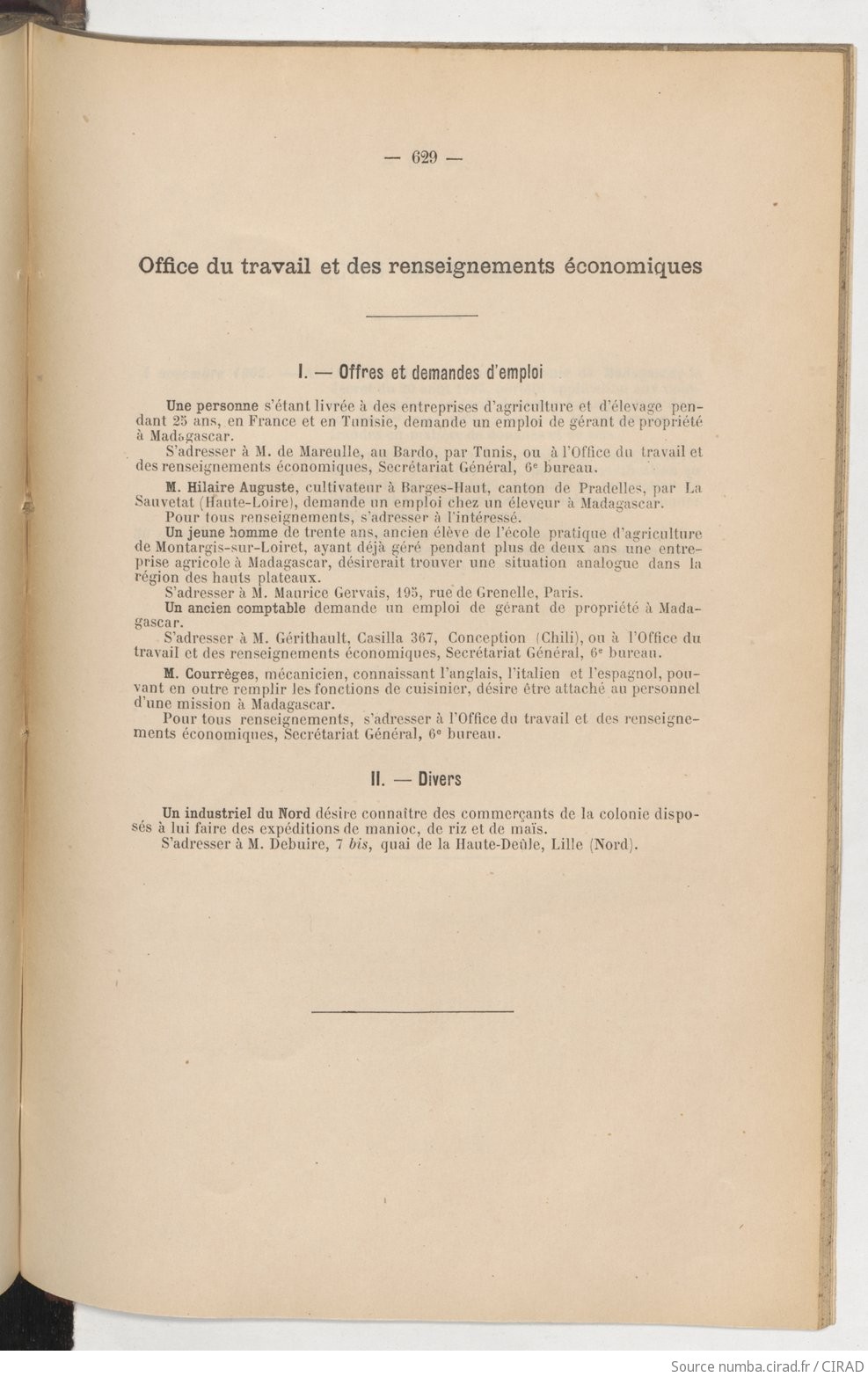 — 629 —

Office du travail et des renseignements économiques

I. — Offres et demandes d'emploi

Une personne s'étant livrée à des entreprises d'agriculture et d'élevage pendant 25 ans, en France et en Tunisie, demande un emploi de gérant de propriété à Madagascar.

S'adresser à M. de Mareulle, au Bardo, par Tunis, ou à l'Office du travail et des renseignements économiques, Secrétariat Général, 6e bureau.

M. Hilaire Auguste, cultivateur à Barges-Haut, canton de Pradelles, par La Sauvetat (Haute-Loire), demande un emploi chez un éleveur à Madagascar.

Pour tous renseignements, s'adresser à l'intéressé.

Un jeune homme de trente ans, ancien élève de l'école pratique d'agriculture de Montargis-sur-Loiret, ayant déjà géré pendant plus de deux ans une entreprise agricole à Madagascar, désirerait trouver une situation analogue dans la région des hauts plateaux.

S'adresser à M. Maurice Gervais, 195, rue de Grenelle, Paris.

Un ancien comptable demande un emploi de gérant de propriété à Madagascar.

S'adresser à M. Gérithault, Casilla 367, Conception (Chili), ou à l'Office du travail et des renseignements économiques, Secrétariat Général, 6e bureau.

M. Courrèges, mécanicien, connaissant l'anglais, l'italien et l'espagnol, pouvant en outre remplir les fonctions de cuisinier, désire être attaché au personnel d'une mission à Madagascar.

Pour tous renseignements, s'adresser à l'Office du travail et des renseignements économiques, Secrétariat Général, 6e bureau.

II. — Divers

Un industriel du Nord désire connaître des commerçants de la colonie disposés à lui faire des expéditions de manioc, de riz et de maïs.

S'adresser à M. Debuire, 7 bis, quai de la Haute-Deûle, Lille (Nord).

Source numba.cirad.fr / CIRAD